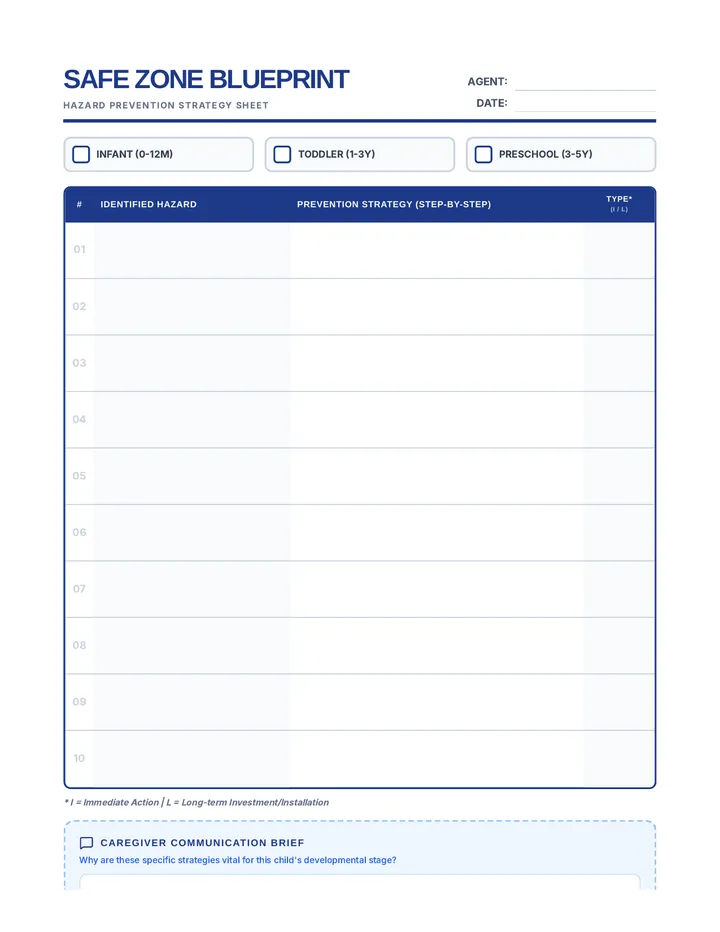 SAFE ZONE BLUEPRINT
HAZARD PREVENTION STRATEGY SHEET

AGENT:
DATE:

INFANT (0-12M)
TODDLER (1-3Y)
PRESCHOOL (3-5Y)

| # | IDENTIFIED HAZARD | PREVENTION STRATEGY (STEP-BY-STEP) | TYPE* (I / L) |
|---|---|---|---|
| 01 | | | |
| 02 | | | |
| 03 | | | |
| 04 | | | |
| 05 | | | |
| 06 | | | |
| 07 | | | |
| 08 | | | |
| 09 | | | |
| 10 | | | |

* I = Immediate Action | L = Long-term Investment/Installation

CAREGIVER COMMUNICATION BRIEF
Why are these specific strategies vital for this child's developmental stage?